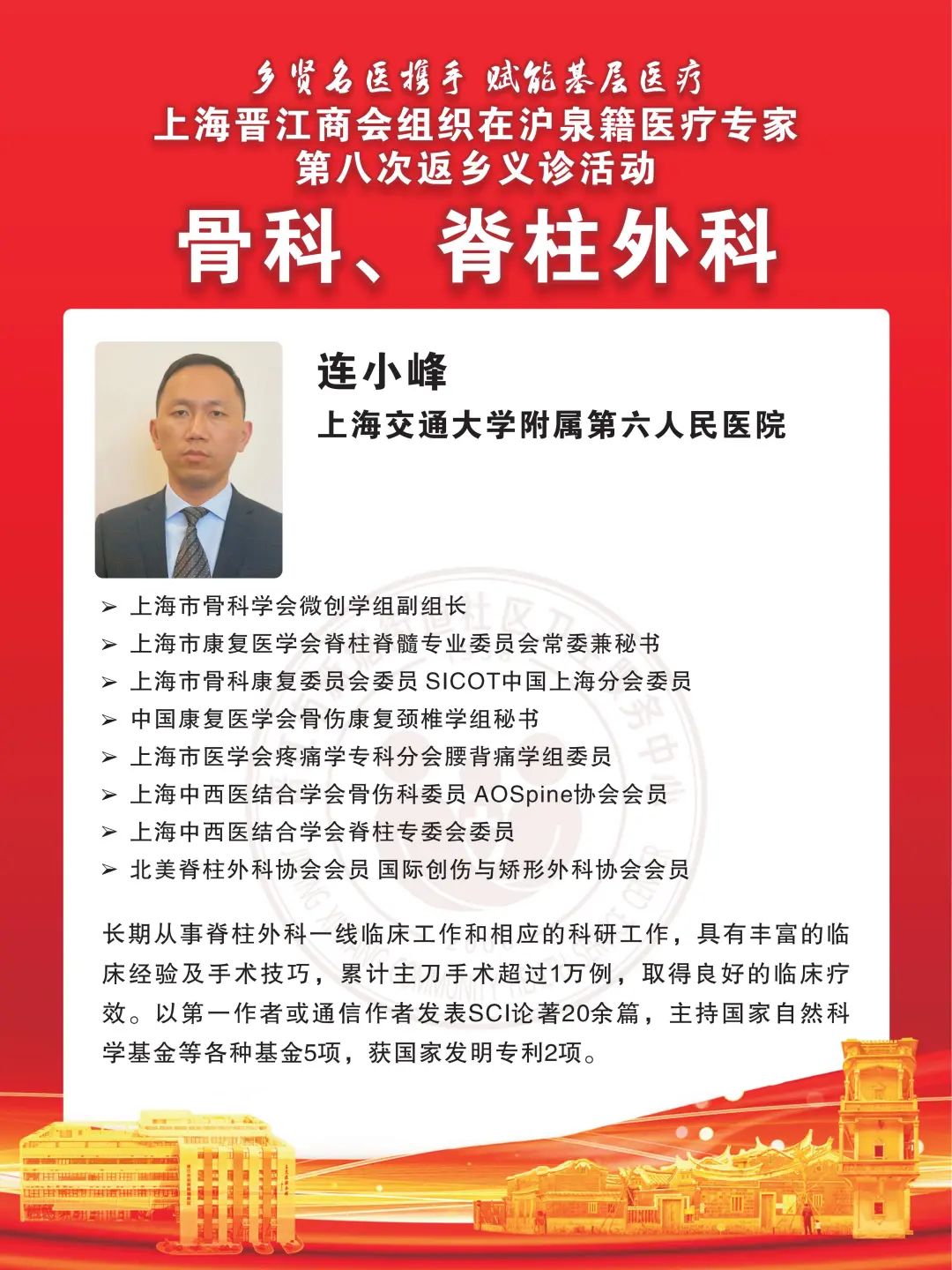 乡贤名医携手 赋能基层医疗
上海晋江商会组织在沪泉籍医疗专家
第八次返乡义诊活动
骨科、脊柱外科

连小峰
上海交通大学附属第六人民医院

➢ 上海市骨科学会微创学组副组长
➢ 上海市康复医学会脊柱脊髓专业委员会常委兼秘书
➢ 上海市骨科康复委员会委员 SICOT中国上海分会委员
➢ 中国康复医学会骨伤康复颈椎学组秘书
➢ 上海市医学会疼痛学专科分会腰背痛学组委员
➢ 上海中西医结合学会骨伤科委员 AOSpine协会会员
➢ 上海中西医结合学会脊柱专委会委员
➢ 北美脊柱外科协会会员 国际创伤与矫形外科协会会员

长期从事脊柱外科一线临床工作和相应的科研工作，具有丰富的临床经验及手术技巧，累计主刀手术超过1万例，取得良好的临床疗效。以第一作者或通信作者发表SCI论著20余篇，主持国家自然科学基金等各种基金5项，获国家发明专利2项。